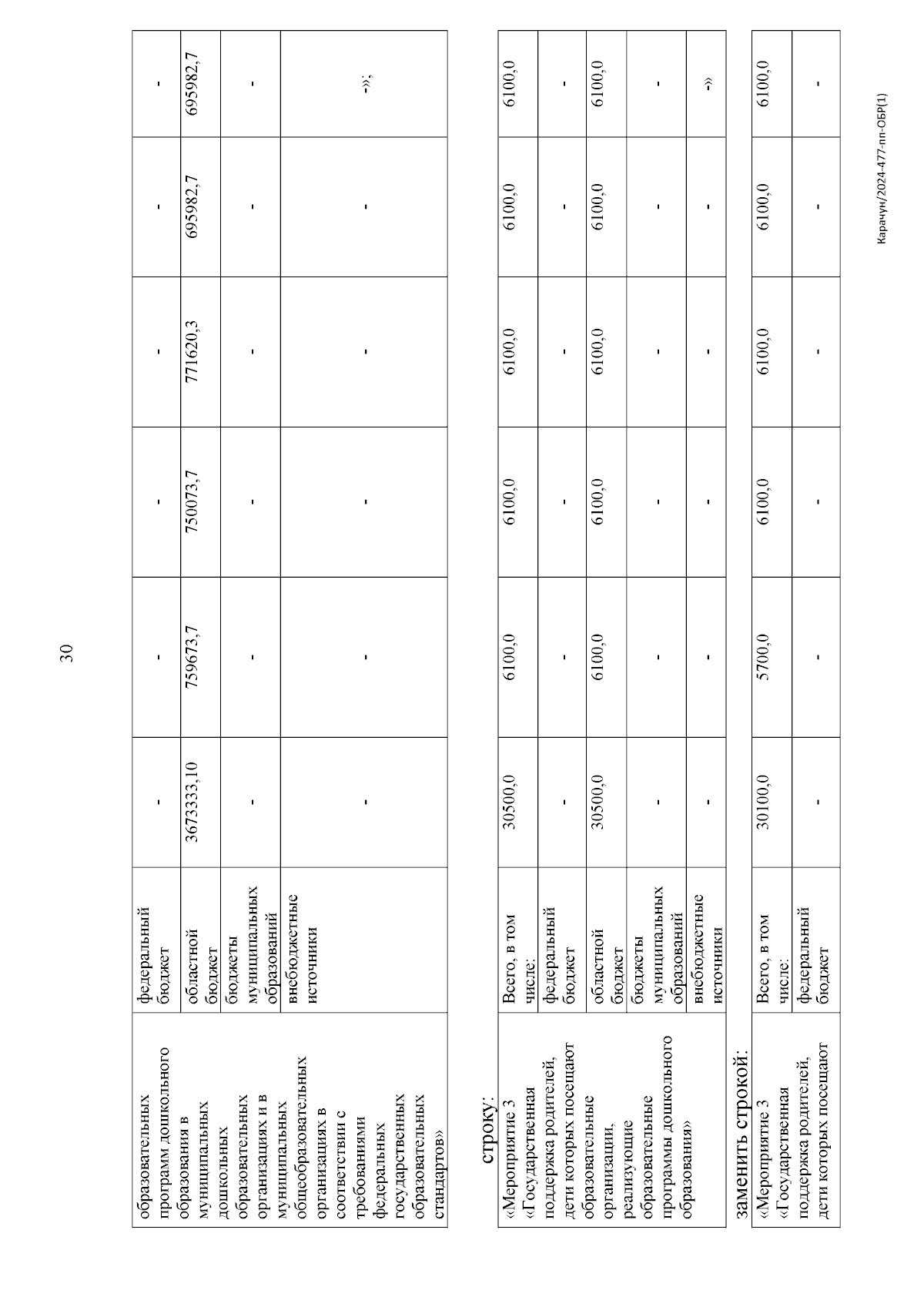 30

| образовательных программ дошкольного образования в муниципальных дошкольных образовательных организациях и в муниципальных общеобразовательных организациях в соответствии с требованиями федеральных государственных образовательных стандартов» | федеральный бюджет | - | - | - | - | - | - |
|---|---|---|---|---|---|---|---|
| | областной бюджет | 3673333,10 | 759673,7 | 750073,7 | 771620,3 | 695982,7 | 695982,7 |
| | бюджеты муниципальных образований | - | - | - | - | - | - |
| | внебюджетные источники | - | - | - | - | - | -»; |

строку:

| «Мероприятие 3 «Государственная поддержка родителей, дети которых посещают образовательные организации, реализующие образовательные программы дошкольного образования» | Всего, в том числе: | 30500,0 | 6100,0 | 6100,0 | 6100,0 | 6100,0 | 6100,0 |
|---|---|---|---|---|---|---|---|
| | федеральный бюджет | - | - | - | - | - | - |
| | областной бюджет | 30500,0 | 6100,0 | 6100,0 | 6100,0 | 6100,0 | 6100,0 |
| | бюджеты муниципальных образований | - | - | - | - | - | - |
| | внебюджетные источники | - | - | - | - | - | -» |

заменить строкой:

| «Мероприятие 3 «Государственная поддержка родителей, дети которых посещают | Всего, в том числе: | 30100,0 | 5700,0 | 6100,0 | 6100,0 | 6100,0 | 6100,0 |
|---|---|---|---|---|---|---|---|
| | федеральный бюджет | - | - | - | - | - | - |

Карачун/2024-477-пп-ОБР(1)